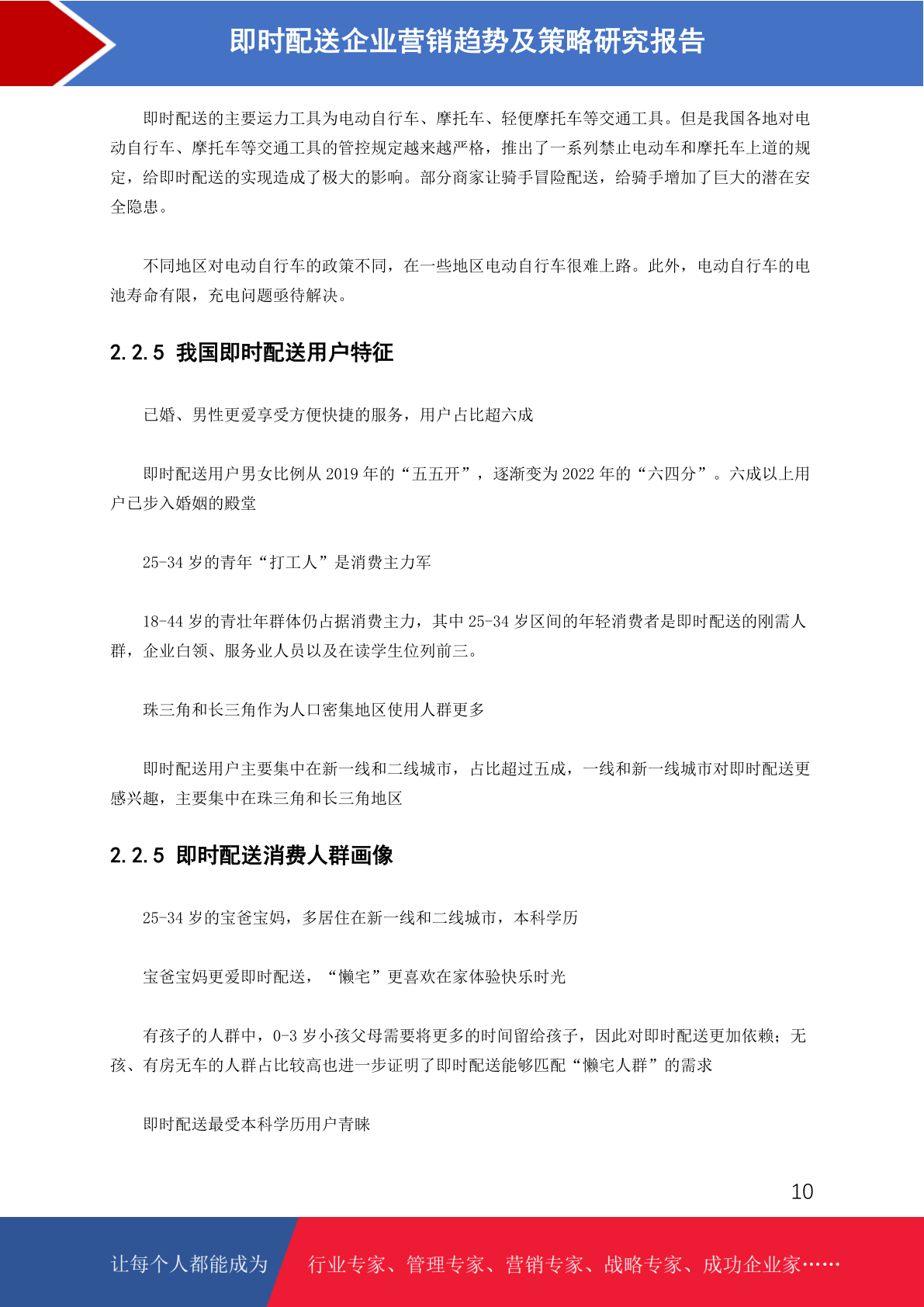 即时配送企业营销趋势及策略研究报告

即时配送的主要运力工具为电动自行车、摩托车、轻便摩托车等交通工具。但是我国各地对电动自行车、摩托车等交通工具的管控规定越来越严格，推出了一系列禁止电动车和摩托车上道的规定，给即时配送的实现造成了极大的影响。部分商家让骑手冒险配送，给骑手增加了巨大的潜在安全隐患。

不同地区对电动自行车的政策不同，在一些地区电动自行车很难上路。此外，电动自行车的电池寿命有限，充电问题亟待解决。

2.2.5 我国即时配送用户特征

已婚、男性更爱享受方便快捷的服务，用户占比超六成

即时配送用户男女比例从 2019 年的“五五开”，逐渐变为 2022 年的“六四分”。六成以上用户已步入婚姻的殿堂

25-34 岁的青年“打工人”是消费主力军

18-44 岁的青壮年群体仍占据消费主力，其中 25-34 岁区间的年轻消费者是即时配送的刚需人群，企业白领、服务业人员以及在读学生位列前三。

珠三角和长三角作为人口密集地区使用人群更多

即时配送用户主要集中在新一线和二线城市，占比超过五成，一线和新一线城市对即时配送更感兴趣，主要集中在珠三角和长三角地区

2.2.5 即时配送消费人群画像

25-34 岁的宝爸宝妈，多居住在新一线和二线城市，本科学历

宝爸宝妈更爱即时配送，“懒宅”更喜欢在家体验快乐时光

有孩子的人群中，0-3 岁小孩父母需要将更多的时间留给孩子，因此对即时配送更加依赖；无孩、有房无车的人群占比较高也进一步证明了即时配送能够匹配“懒宅人群”的需求

即时配送最受本科学历用户青睐

10

让每个人都能成为 行业专家、管理专家、营销专家、战略专家、成功企业家……